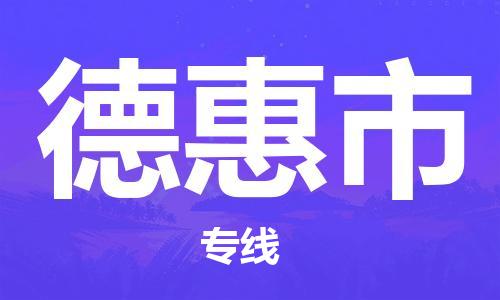 德惠市

专线